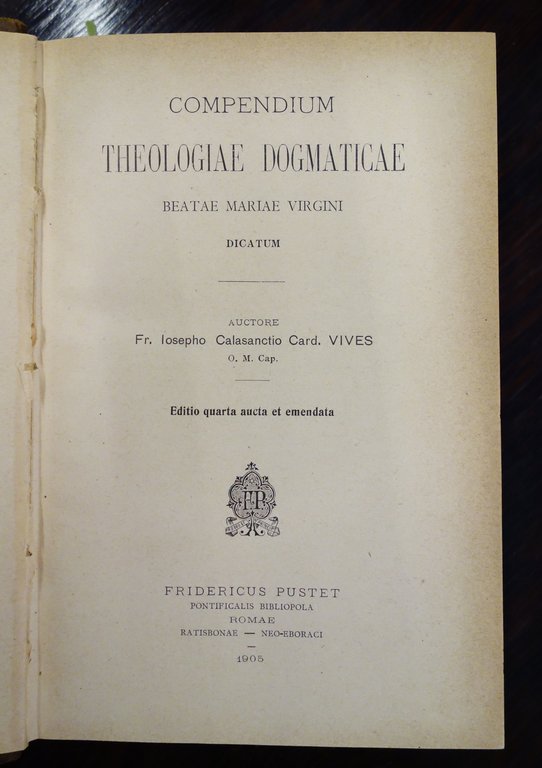 COMPENDIUM

THEOLOGIAE DOGMATICAE

BEATAE MARIAE VIRGINI

DICATUM

AUCTORE

Fr. Iosepho Calasanctio Card. VIVES

O. M. Cap.

Editio quarta aucta et emendata

FP

FRIDERICUS PUSTET

PONTIFICALIS BIBLIOPOLA

ROMAE

RATISBONAE — NEO-EBORACI

1905